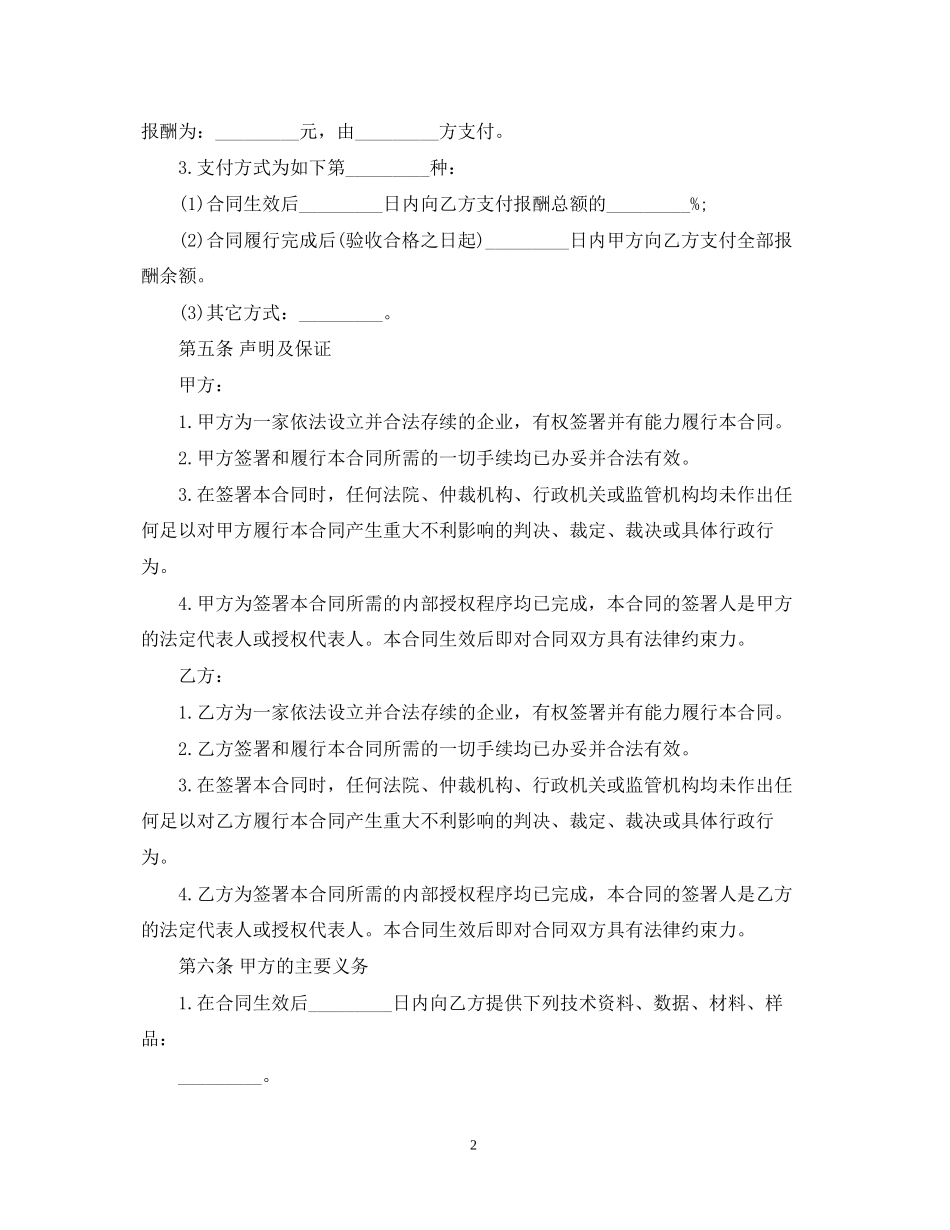 报酬为：_________元，由_________方支付。

3.支付方式为如下第_________种：

(1)合同生效后_________日内向乙方支付报酬总额的_________%;

(2)合同履行完成后(验收合格之日起)_________日内甲方向乙方支付全部报酬余额。

(3)其它方式：_________。

第五条 声明及保证

甲方：

1.甲方为一家依法设立并合法存续的企业，有权签署并有能力履行本合同。

2.甲方签署和履行本合同所需的一切手续均已办妥并合法有效。

3.在签署本合同时，任何法院、仲裁机构、行政机关或监管机构均未作出任何足以对甲方履行本合同产生重大不利影响的判决、裁定、裁决或具体行政行为。

4.甲方为签署本合同所需的内部授权程序均已完成，本合同的签署人是甲方的法定代表人或授权代表人。本合同生效后即对合同双方具有法律约束力。

乙方：

1.乙方为一家依法设立并合法存续的企业，有权签署并有能力履行本合同。

2.乙方签署和履行本合同所需的一切手续均已办妥并合法有效。

3.在签署本合同时，任何法院、仲裁机构、行政机关或监管机构均未作出任何足以对乙方履行本合同产生重大不利影响的判决、裁定、裁决或具体行政行为。

4.乙方为签署本合同所需的内部授权程序均已完成，本合同的签署人是乙方的法定代表人或授权代表人。本合同生效后即对合同双方具有法律约束力。

第六条 甲方的主要义务

1.在合同生效后_________日内向乙方提供下列技术资料、数据、材料、样品：

_________。

2